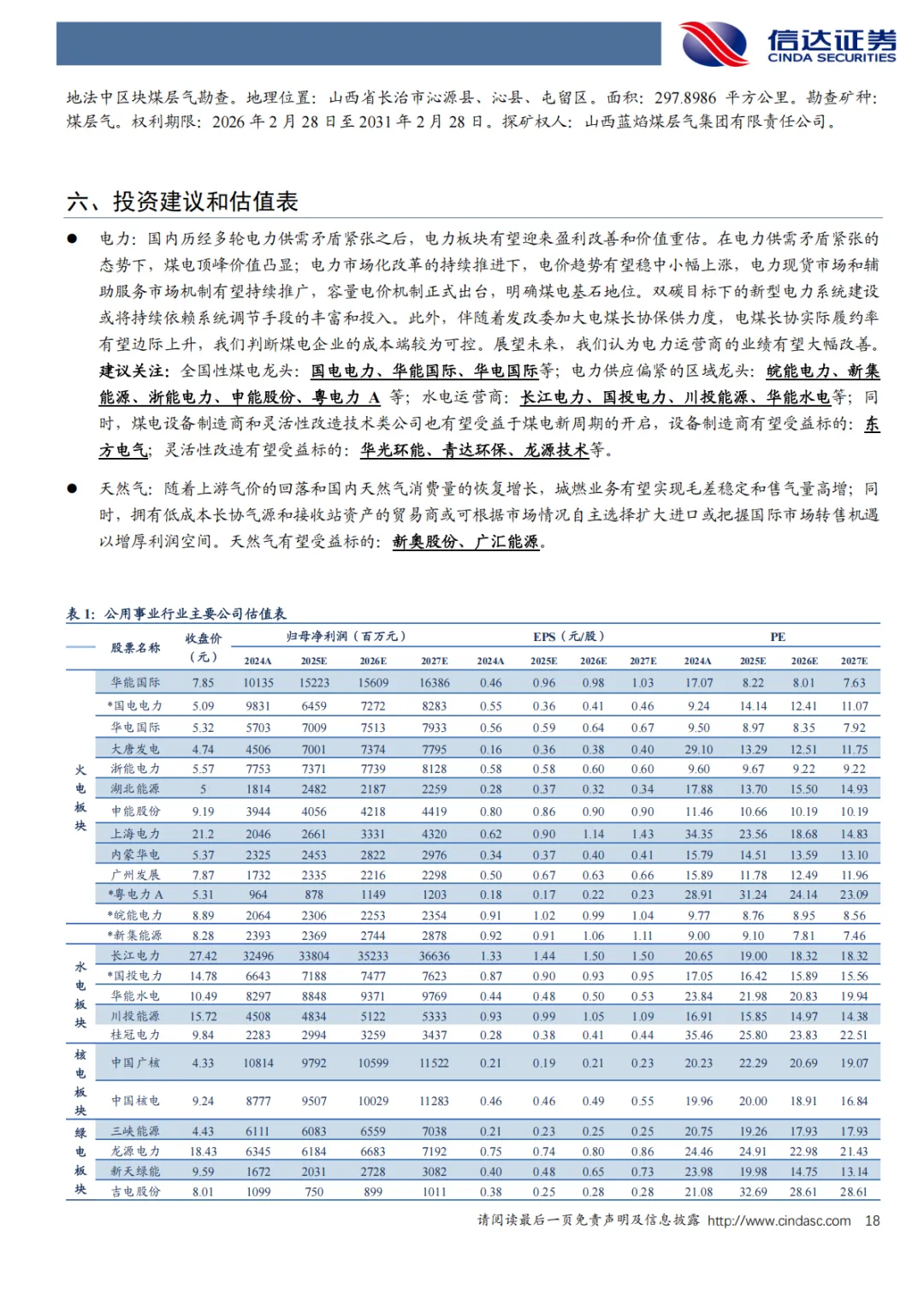 信达证券
CINDA SECURITIES

地法中区块煤层气勘查。地理位置：山西省长治市沁源县、沁县、屯留区。面积：297.8986 平方公里。勘查矿种：煤层气。权利期限：2026 年 2 月 28 日至 2031 年 2 月 28 日。探矿权人：山西蓝焰煤层气集团有限责任公司。

六、投资建议和估值表

● 电力：国内历经多轮电力供需矛盾紧张之后，电力板块有望迎来盈利改善和价值重估。在电力供需矛盾紧张的态势下，煤电顶峰价值凸显；电力市场化改革的持续推进下，电价趋势有望稳中小幅上涨，电力现货市场和辅助服务市场机制有望持续推广，容量电价机制正式出台，明确煤电基石地位。双碳目标下的新型电力系统建设或将持续依赖系统调节手段的丰富和投入。此外，伴随着发改委加大电煤长协保供力度，电煤长协实际履约率有望边际上升，我们判断煤电企业的成本端较为可控。展望未来，我们认为电力运营商的业绩有望大幅改善。建议关注：全国性煤电龙头：国电电力、华能国际、华电国际等；电力供应偏紧的区域龙头：皖能电力、新集能源、浙能电力、申能股份、粤电力 A 等；水电运营商：长江电力、国投电力、川投能源、华能水电等；同时，煤电设备制造商和灵活性改造技术类公司也有望受益于煤电新周期的开启，设备制造商有望受益标的：东方电气；灵活性改造有望受益标的：华光环能、青达环保、龙源技术等。

● 天然气：随着上游气价的回落和国内天然气消费量的恢复增长，城燃业务有望实现毛差稳定和售气量高增；同时，拥有低成本长协气源和接收站资产的贸易商或可根据市场情况自主选择扩大进口或把握国际市场转售机遇以增厚利润空间。天然气有望受益标的：新奥股份、广汇能源。

表 1：公用事业行业主要公司估值表

| | 股票名称 | 收盘价（元） | 归母净利润（百万元）2024A | 2025E | 2026E | 2027E | EPS（元/股）2024A | 2025E | 2026E | 2027E | PE 2024A | 2025E | 2026E | 2027E |
|---|---|---|---|---|---|---|---|---|---|---|---|---|---|---|
| 火电板块 | 华能国际 | 7.85 | 10135 | 15223 | 15609 | 16386 | 0.46 | 0.96 | 0.98 | 1.03 | 17.07 | 8.22 | 8.01 | 7.63 |
| | *国电电力 | 5.09 | 9831 | 6459 | 7272 | 8283 | 0.55 | 0.36 | 0.41 | 0.46 | 9.24 | 14.14 | 12.41 | 11.07 |
| | 华电国际 | 5.32 | 5703 | 7009 | 7513 | 7933 | 0.56 | 0.59 | 0.64 | 0.67 | 9.50 | 8.97 | 8.35 | 7.92 |
| | 大唐发电 | 4.74 | 4506 | 7001 | 7374 | 7795 | 0.16 | 0.36 | 0.38 | 0.40 | 29.10 | 13.29 | 12.51 | 11.75 |
| | 浙能电力 | 5.57 | 7753 | 7371 | 7739 | 8128 | 0.58 | 0.58 | 0.60 | 0.60 | 9.60 | 9.67 | 9.22 | 9.22 |
| | 湖北能源 | 5 | 1814 | 2482 | 2187 | 2259 | 0.28 | 0.37 | 0.32 | 0.34 | 17.88 | 13.70 | 15.50 | 14.93 |
| | 申能股份 | 9.19 | 3944 | 4056 | 4218 | 4419 | 0.80 | 0.86 | 0.90 | 0.90 | 11.46 | 10.66 | 10.19 | 10.19 |
| | 上海电力 | 21.2 | 2046 | 2661 | 3331 | 4320 | 0.62 | 0.90 | 1.14 | 1.43 | 34.35 | 23.56 | 18.68 | 14.83 |
| | 内蒙华电 | 5.37 | 2325 | 2453 | 2822 | 2976 | 0.34 | 0.37 | 0.40 | 0.41 | 15.79 | 14.51 | 13.59 | 13.10 |
| | 广州发展 | 7.87 | 1732 | 2335 | 2216 | 2298 | 0.50 | 0.67 | 0.63 | 0.66 | 15.89 | 11.78 | 12.49 | 11.96 |
| | *粤电力 A | 5.31 | 964 | 878 | 1149 | 1203 | 0.18 | 0.17 | 0.22 | 0.23 | 28.91 | 31.24 | 24.14 | 23.09 |
| | *皖能电力 | 8.89 | 2064 | 2306 | 2253 | 2354 | 0.91 | 1.02 | 0.99 | 1.04 | 9.77 | 8.76 | 8.95 | 8.56 |
| | *新集能源 | 8.28 | 2393 | 2369 | 2744 | 2878 | 0.92 | 0.91 | 1.06 | 1.11 | 9.00 | 9.10 | 7.81 | 7.46 |
| 水电板块 | 长江电力 | 27.42 | 32496 | 33804 | 35233 | 36636 | 1.33 | 1.44 | 1.50 | 1.50 | 20.65 | 19.00 | 18.32 | 18.32 |
| | *国投电力 | 14.78 | 6643 | 7188 | 7477 | 7623 | 0.87 | 0.90 | 0.93 | 0.95 | 17.05 | 16.42 | 15.89 | 15.56 |
| | 华能水电 | 10.49 | 8297 | 8848 | 9371 | 9769 | 0.44 | 0.48 | 0.50 | 0.53 | 23.84 | 21.98 | 20.83 | 19.94 |
| | 川投能源 | 15.72 | 4508 | 4834 | 5122 | 5333 | 0.93 | 0.99 | 1.05 | 1.09 | 16.91 | 15.85 | 14.97 | 14.38 |
| | 桂冠电力 | 9.84 | 2283 | 2994 | 3259 | 3437 | 0.28 | 0.38 | 0.41 | 0.44 | 35.46 | 25.80 | 23.83 | 22.51 |
| 核电板块 | 中国广核 | 4.33 | 10814 | 9792 | 10599 | 11522 | 0.21 | 0.19 | 0.21 | 0.23 | 20.23 | 22.29 | 20.69 | 19.07 |
| | 中国核电 | 9.24 | 8777 | 9507 | 10029 | 11283 | 0.46 | 0.46 | 0.49 | 0.55 | 19.96 | 20.00 | 18.91 | 16.84 |
| 绿电板块 | 三峡能源 | 4.43 | 6111 | 6083 | 6559 | 7038 | 0.21 | 0.23 | 0.25 | 0.25 | 20.75 | 19.26 | 17.93 | 17.93 |
| | 龙源电力 | 18.43 | 6345 | 6184 | 6683 | 7192 | 0.75 | 0.74 | 0.80 | 0.86 | 24.46 | 24.91 | 22.98 | 21.43 |
| | 新天绿能 | 9.59 | 1672 | 2031 | 2728 | 3082 | 0.40 | 0.48 | 0.65 | 0.73 | 23.98 | 19.98 | 14.75 | 13.14 |
| | 吉电股份 | 8.01 | 1099 | 750 | 899 | 1011 | 0.38 | 0.25 | 0.28 | 0.28 | 21.08 | 32.69 | 28.61 | 28.61 |

请阅读最后一页免责声明及信息披露 http://www.cindasc.com 18